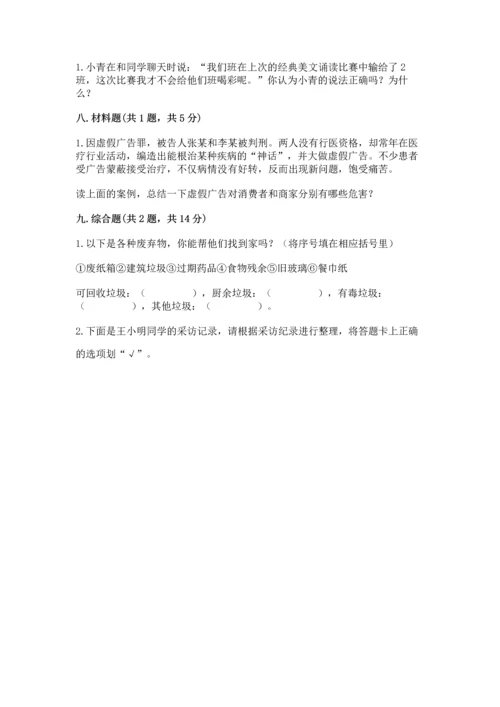 1. 小青在和同学聊天时说：“我们班在上次的经典美文诵读比赛中输给了 2 班，这次比赛我才不会给他们班喝彩呢。”你认为小青的说法正确吗？为什么？

八. 材料题(共 1 题，共 5 分)

1. 因虚假广告罪，被告人张某和李某被判刑。两人没有行医资格，却常年在医疗行业活动，编造出能根治某种疾病的“神话”，并大做虚假广告。不少患者受广告蒙蔽接受治疗，不仅病情没有好转，反而出现新问题，饱受痛苦。

读上面的案例，总结一下虚假广告对消费者和商家分别有哪些危害？

九. 综合题(共 2 题，共 14 分)

1. 以下是各种废弃物，你能帮他们找到家吗？（将序号填在相应括号里）

①废纸箱②建筑垃圾③过期药品④食物残余⑤旧玻璃⑥餐巾纸

可回收垃圾：（　　　），厨余垃圾：（　　　），有毒垃圾：（　　　），其他垃圾：（　　　）。

2. 下面是王小明同学的采访记录，请根据采访纪录进行整理，将答题卡上正确的选项划“√”。